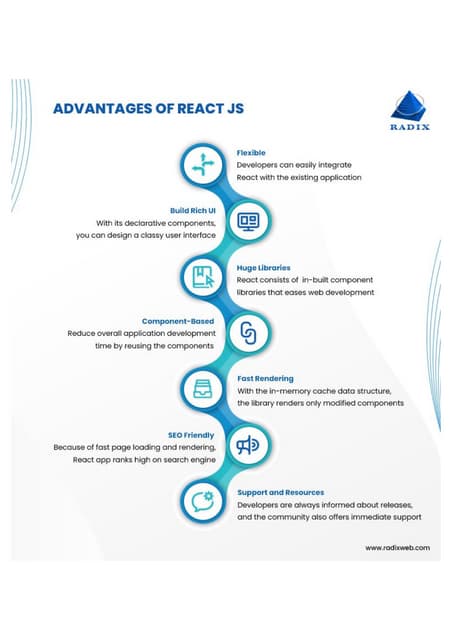 ADVANTAGES OF REACT JS

RADIX

Flexible
Developers can easily integrate React with the existing application

Build Rich UI
With its declarative components, you can design a classy user interface

Huge Libraries
React consists of in-built component libraries that eases web development

Component-Based
Reduce overall application development time by reusing the components

Fast Rendering
With the in-memory cache data structure, the library renders only modified components

SEO Friendly
Because of fast page loading and rendering, React app ranks high on search engine

Support and Resources
Developers are always informed about releases, and the community also offers immediate support

www.radixweb.com